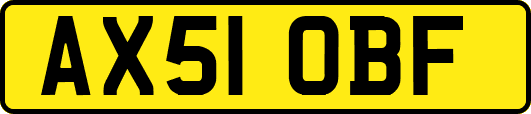 AX51 OBF